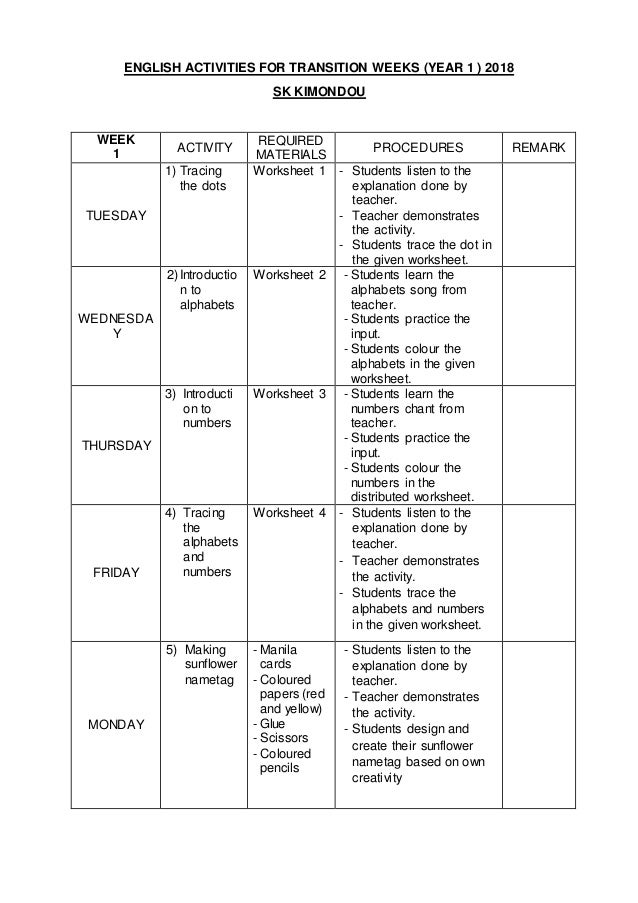 ENGLISH ACTIVITIES FOR TRANSITION WEEKS (YEAR 1 ) 2018

SK KIMONDOU

| WEEK 1 | ACTIVITY | REQUIRED MATERIALS | PROCEDURES | REMARK |
|---|---|---|---|---|
| TUESDAY | 1) Tracing the dots | Worksheet 1 | - Students listen to the explanation done by teacher. - Teacher demonstrates the activity. - Students trace the dot in the given worksheet. | |
| WEDNESDAY | 2) Introduction to alphabets | Worksheet 2 | - Students learn the alphabets song from teacher. - Students practice the input. - Students colour the alphabets in the given worksheet. | |
| THURSDAY | 3) Introduction to numbers | Worksheet 3 | - Students learn the numbers chant from teacher. - Students practice the input. - Students colour the numbers in the distributed worksheet. | |
| FRIDAY | 4) Tracing the alphabets and numbers | Worksheet 4 | - Students listen to the explanation done by teacher. - Teacher demonstrates the activity. - Students trace the alphabets and numbers in the given worksheet. | |
| MONDAY | 5) Making sunflower nametag | - Manila cards - Coloured papers (red and yellow) - Glue - Scissors - Coloured pencils | - Students listen to the explanation done by teacher. - Teacher demonstrates the activity. - Students design and create their sunflower nametag based on own creativity | |